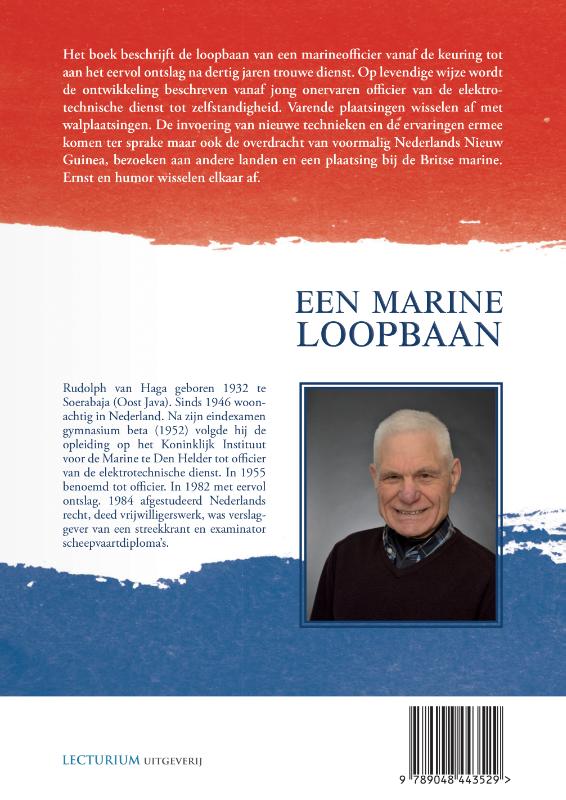 Het boek beschrijft de loopbaan van een marineofficier vanaf de keuring tot aan het eervol ontslag na dertig jaren trouwe dienst. Op levendige wijze wordt de ontwikkeling beschreven vanaf jong onervaren officier van de elektrotechnische dienst tot zelfstandigheid. Varende plaatsingen wisselen af met walplaatsingen. De invoering van nieuwe technieken en de ervaringen ermee komen ter sprake maar ook de overdracht van voormalig Nederlands Nieuw Guinea, bezoeken aan andere landen en een plaatsing bij de Britse marine. Ernst en humor wisselen elkaar af.

EEN MARINE LOOPBAAN

Rudolph van Haga geboren 1932 te Soerabaja (Oost Java). Sinds 1946 woonachtig in Nederland. Na zijn eindexamen gymnasium beta (1952) volgde hij de opleiding op het Koninklijk Instituut voor de Marine te Den Helder tot officier van de elektrotechnische dienst. In 1955 benoemd tot officier. In 1982 met eervol ontslag. 1984 afgestudeerd Nederlands recht, deed vrijwilligerswerk, was verslaggever van een streekkrant en examinator scheepvaartdiploma's.

LECTURIUM UITGEVERIJ

9 789048 443529 >